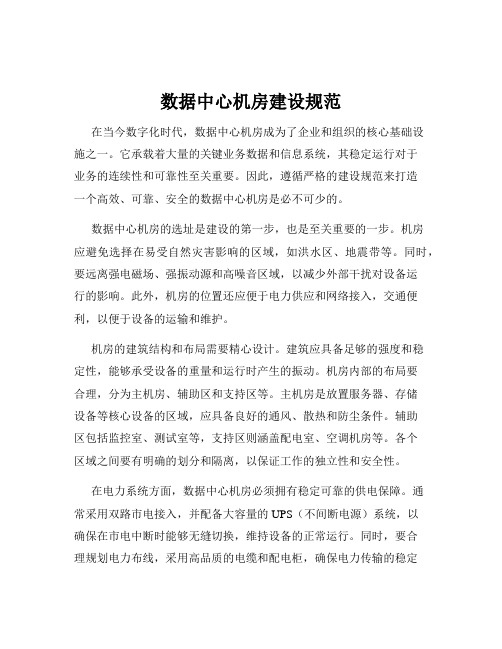 数据中心机房建设规范

在当今数字化时代，数据中心机房成为了企业和组织的核心基础设施之一。它承载着大量的关键业务数据和信息系统，其稳定运行对于业务的连续性和可靠性至关重要。因此，遵循严格的建设规范来打造一个高效、可靠、安全的数据中心机房是必不可少的。

数据中心机房的选址是建设的第一步，也是至关重要的一步。机房应避免选择在易受自然灾害影响的区域，如洪水区、地震带等。同时，要远离强电磁场、强振动源和高噪音区域，以减少外部干扰对设备运行的影响。此外，机房的位置还应便于电力供应和网络接入，交通便利，以便于设备的运输和维护。

机房的建筑结构和布局需要精心设计。建筑应具备足够的强度和稳定性，能够承受设备的重量和运行时产生的振动。机房内部的布局要合理，分为主机房、辅助区和支持区等。主机房是放置服务器、存储设备等核心设备的区域，应具备良好的通风、散热和防尘条件。辅助区包括监控室、测试室等，支持区则涵盖配电室、空调机房等。各个区域之间要有明确的划分和隔离，以保证工作的独立性和安全性。

在电力系统方面，数据中心机房必须拥有稳定可靠的供电保障。通常采用双路市电接入，并配备大容量的 UPS（不间断电源）系统，以确保在市电中断时能够无缝切换，维持设备的正常运行。同时，要合理规划电力布线，采用高品质的电缆和配电柜，确保电力传输的稳定